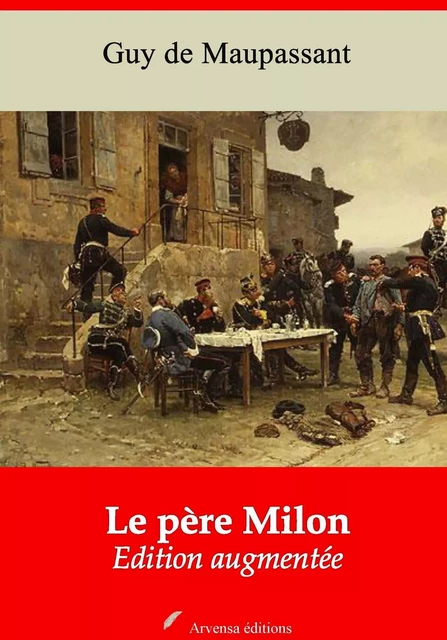 Guy de Maupassant

Le père Milon
Edition augmentée

Arvensa éditions